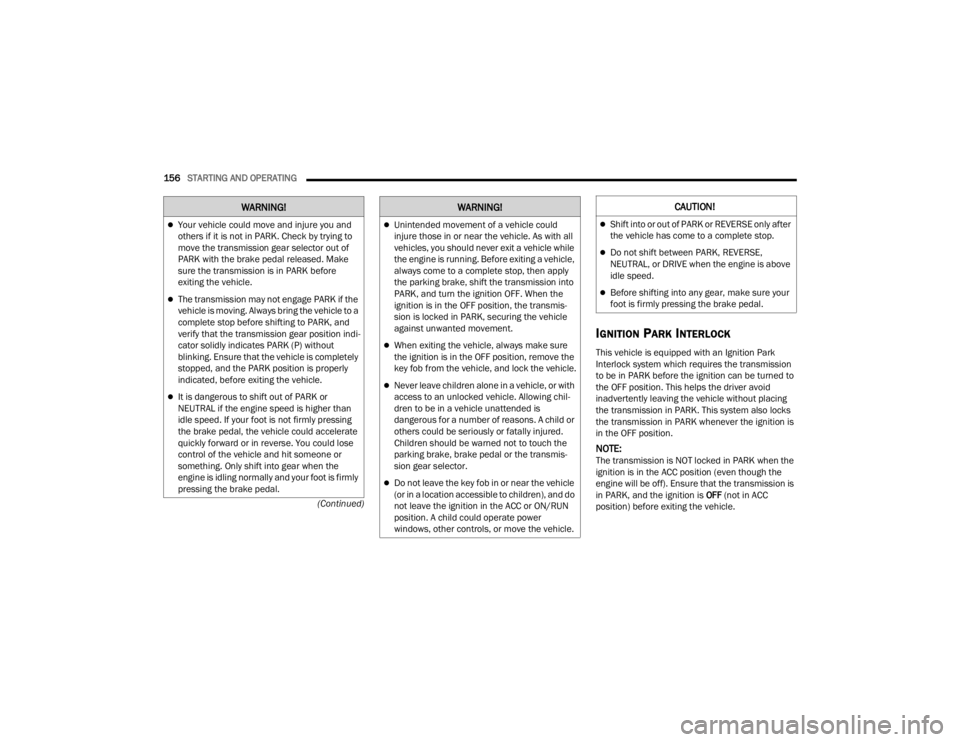 156 STARTING AND OPERATING

WARNING!

• Your vehicle could move and injure you and others if it is not in PARK. Check by trying to move the transmission gear selector out of PARK with the brake pedal released. Make sure the transmission is in PARK before exiting the vehicle.

• The transmission may not engage PARK if the vehicle is moving. Always bring the vehicle to a complete stop before shifting to PARK, and verify that the transmission gear position indicator solidly indicates PARK (P) without blinking. Ensure that the vehicle is completely stopped, and the PARK position is properly indicated, before exiting the vehicle.

• It is dangerous to shift out of PARK or NEUTRAL if the engine speed is higher than idle speed. If your foot is not firmly pressing the brake pedal, the vehicle could accelerate quickly forward or in reverse. You could lose control of the vehicle and hit someone or something. Only shift into gear when the engine is idling normally and your foot is firmly pressing the brake pedal.

(Continued)

WARNING!

• Unintended movement of a vehicle could injure those in or near the vehicle. As with all vehicles, you should never exit a vehicle while the engine is running. Before exiting a vehicle, always come to a complete stop, then apply the parking brake, shift the transmission into PARK, and turn the ignition OFF. When the ignition is in the OFF position, the transmission is locked in PARK, securing the vehicle against unwanted movement.

• When exiting the vehicle, always make sure the ignition is in the OFF position, remove the key fob from the vehicle, and lock the vehicle.

• Never leave children alone in a vehicle, or with access to an unlocked vehicle. Allowing children to be in a vehicle unattended is dangerous for a number of reasons. A child or others could be seriously or fatally injured. Children should be warned not to touch the parking brake, brake pedal or the transmission gear selector.

• Do not leave the key fob in or near the vehicle (or in a location accessible to children), and do not leave the ignition in the ACC or ON/RUN position. A child could operate power windows, other controls, or move the vehicle.

CAUTION!

• Shift into or out of PARK or REVERSE only after the vehicle has come to a complete stop.

• Do not shift between PARK, REVERSE, NEUTRAL, or DRIVE when the engine is above idle speed.

• Before shifting into any gear, make sure your foot is firmly pressing the brake pedal.

IGNITION PARK INTERLOCK

This vehicle is equipped with an Ignition Park Interlock system which requires the transmission to be in PARK before the ignition can be turned to the OFF position. This helps the driver avoid inadvertently leaving the vehicle without placing the transmission in PARK. This system also locks the transmission in PARK whenever the ignition is in the OFF position.

NOTE:
The transmission is NOT locked in PARK when the ignition is in the ACC position (even though the engine will be off). Ensure that the transmission is in PARK, and the ignition is OFF (not in ACC position) before exiting the vehicle.

carmanualsonline.info